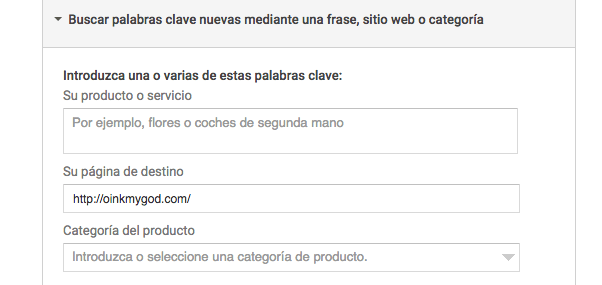 Buscar palabras clave nuevas mediante una frase, sitio web o categoría

Introduzca una o varias de estas palabras clave:
Su producto o servicio

Por ejemplo, flores o coches de segunda mano

Su página de destino

http://oinkmygod.com/

Categoría del producto

Introduzca o seleccione una categoría de producto.